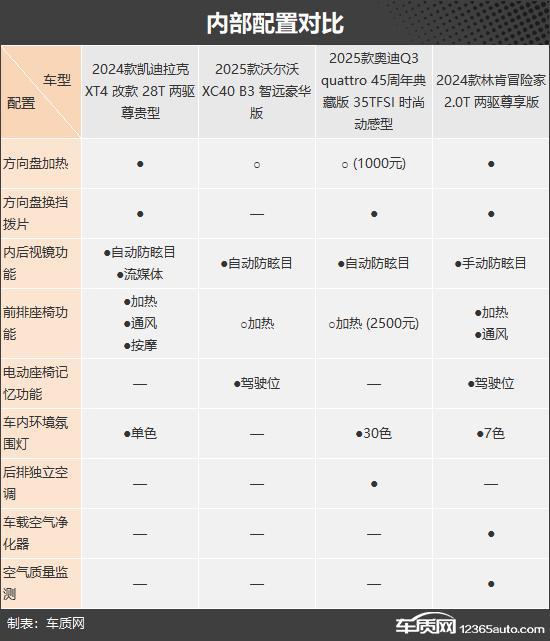 内部配置对比

| 车型 配置 | 2024款凯迪拉克XT4 改款 28T 两驱尊贵型 | 2025款沃尔沃XC40 B3 智远豪华版 | 2025款奥迪Q3 quattro 45周年典藏版 35TFSI 时尚动感型 | 2024款林肯冒险家2.0T 两驱尊享版 |
|---|---|---|---|---|
| 方向盘加热 | ● | ○ | ○ (1000元) | ● |
| 方向盘换挡拨片 | ● | — | ● | ● |
| 内后视镜功能 | ●自动防眩目 ●流媒体 | ●自动防眩目 | ●自动防眩目 | ●手动防眩目 |
| 前排座椅功能 | ●加热 ●通风 ●按摩 | ○加热 | ○加热 (2500元) | ●加热 ●通风 |
| 电动座椅记忆功能 | — | ●驾驶位 | — | ●驾驶位 |
| 车内环境氛围灯 | ●单色 | — | ●30色 | ●7色 |
| 后排独立空调 | — | — | ● | — |
| 车载空气净化器 | — | — | — | ● |
| 空气质量监测 | — | — | — | ● |

制表：车质网

车质网 12365auto.com